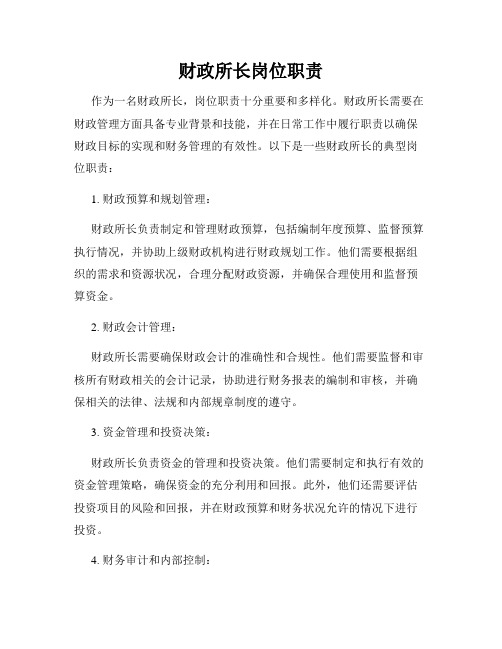 财政所长岗位职责

作为一名财政所长，岗位职责十分重要和多样化。财政所长需要在财政管理方面具备专业背景和技能，并在日常工作中履行职责以确保财政目标的实现和财务管理的有效性。以下是一些财政所长的典型岗位职责：

1. 财政预算和规划管理：

财政所长负责制定和管理财政预算，包括编制年度预算、监督预算执行情况，并协助上级财政机构进行财政规划工作。他们需要根据组织的需求和资源状况，合理分配财政资源，并确保合理使用和监督预算资金。

2. 财政会计管理：

财政所长需要确保财政会计的准确性和合规性。他们需要监督和审核所有财政相关的会计记录，协助进行财务报表的编制和审核，并确保相关的法律、法规和内部规章制度的遵守。

3. 资金管理和投资决策：

财政所长负责资金的管理和投资决策。他们需要制定和执行有效的资金管理策略，确保资金的充分利用和回报。此外，他们还需要评估投资项目的风险和回报，并在财政预算和财务状况允许的情况下进行投资。

4. 财务审计和内部控制：